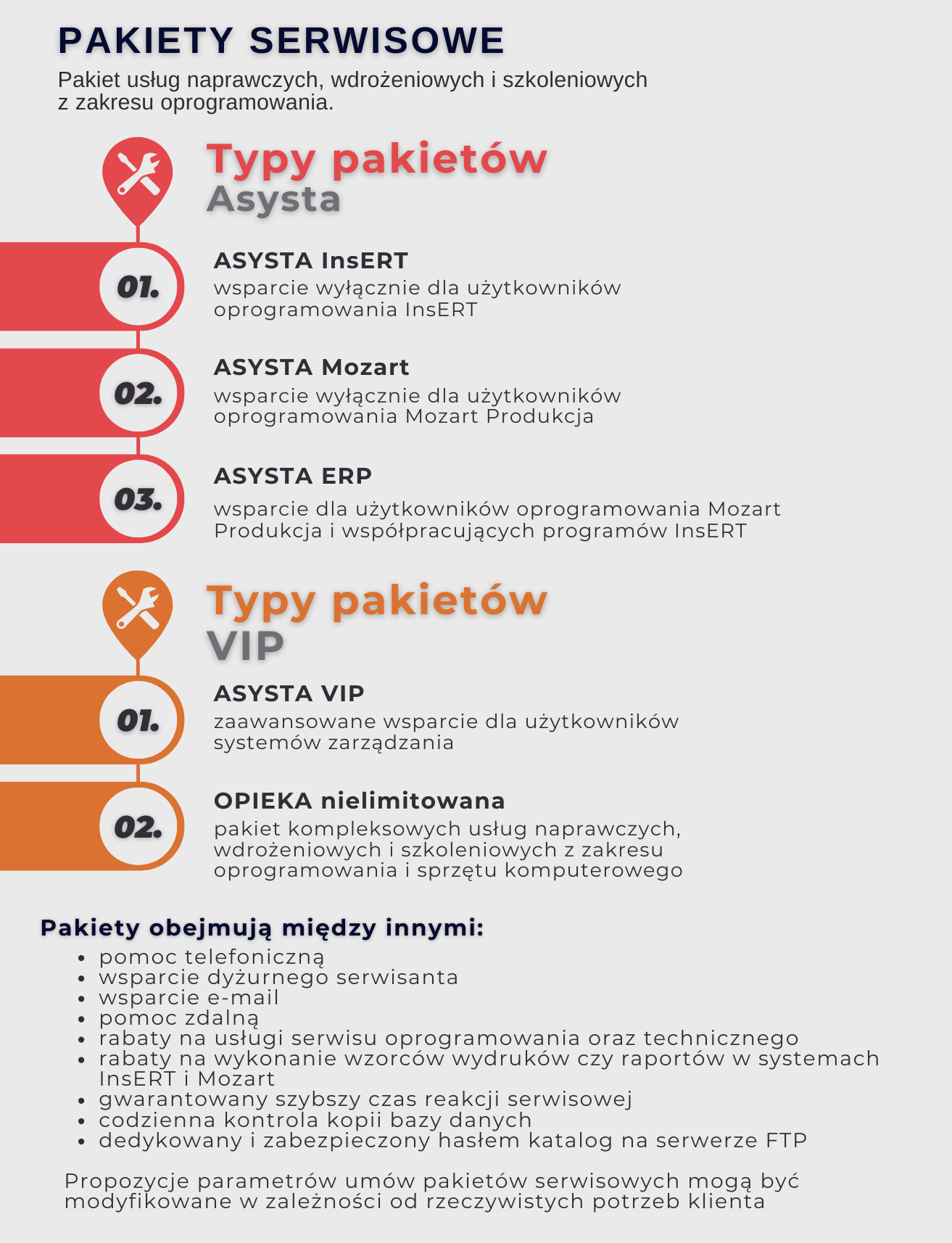 PAKIETY SERWISOWE

Pakiet usług naprawczych, wdrożeniowych i szkoleniowych z zakresu oprogramowania.

Typy pakietów
Asysta

01.
ASYSTA InsERT
wsparcie wyłącznie dla użytkowników oprogramowania InsERT

02.
ASYSTA Mozart
wsparcie wyłącznie dla użytkowników oprogramowania Mozart Produkcja

03.
ASYSTA ERP
wsparcie dla użytkowników oprogramowania Mozart Produkcja i współpracujących programów InsERT

Typy pakietów
VIP

01.
ASYSTA VIP
zaawansowane wsparcie dla użytkowników systemów zarządzania

02.
OPIEKA nielimitowana
pakiet kompleksowych usług naprawczych, wdrożeniowych i szkoleniowych z zakresu oprogramowania i sprzętu komputerowego

Pakiety obejmują między innymi:
- pomoc telefoniczną
- wsparcie dyżurnego serwisanta
- wsparcie e-mail
- pomoc zdalną
- rabaty na usługi serwisu oprogramowania oraz technicznego
- rabaty na wykonanie wzorców wydruków czy raportów w systemach InsERT i Mozart
- gwarantowany szybszy czas reakcji serwisowej
- codzienna kontrola kopii bazy danych
- dedykowany i zabezpieczony hasłem katalog na serwerze FTP

Propozycje parametrów umów pakietów serwisowych mogą być modyfikowane w zależności od rzeczywistych potrzeb klienta